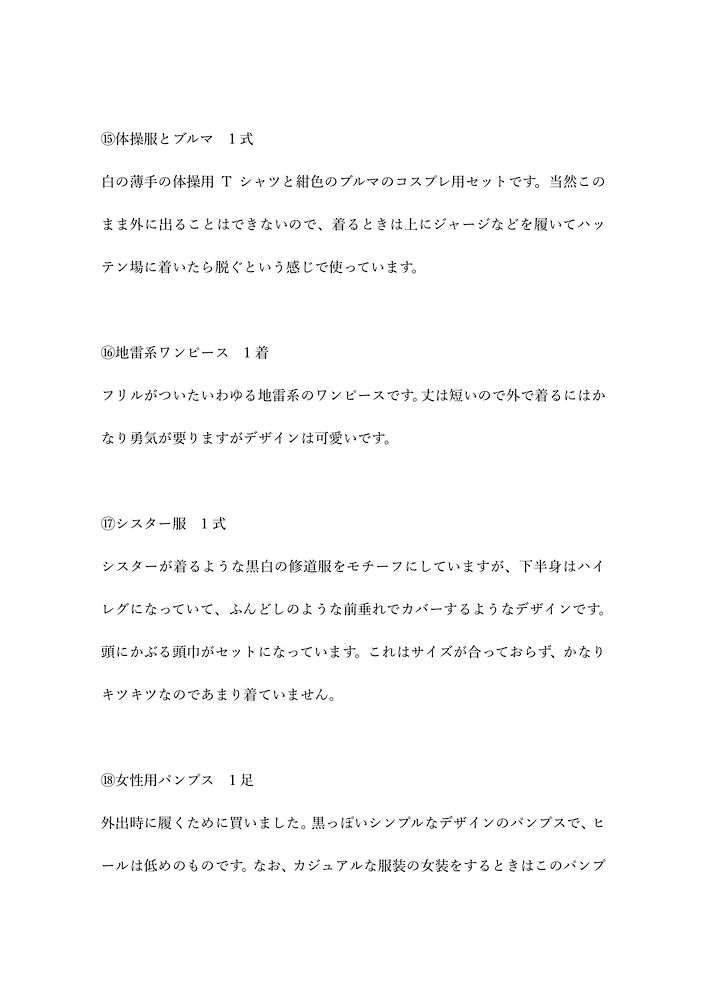 ⑮体操服とブルマ　1式

白の薄手の体操用 T シャツと紺色のブルマのコスプレ用セットです。当然このまま外に出ることはできないので、着るときは上にジャージなどを履いてハッテン場に着いたら脱ぐという感じで使っています。

⑯地雷系ワンピース　1着

フリルがついたいわゆる地雷系のワンピースです。丈は短いので外で着るにはかなり勇気が要りますがデザインは可愛いです。

⑰シスター服　1式

シスターが着るような黒白の修道服をモチーフにしていますが、下半身はハイレグになっていて、ふんどしのような前垂れでカバーするようなデザインです。頭にかぶる頭巾がセットになっています。これはサイズが合っておらず、かなりキツキツなのであまり着ていません。

⑱女性用パンプス　1足

外出時に履くために買いました。黒っぽいシンプルなデザインのパンプスで、ヒールは低めのものです。なお、カジュアルな服装の女装をするときはこのパンプ